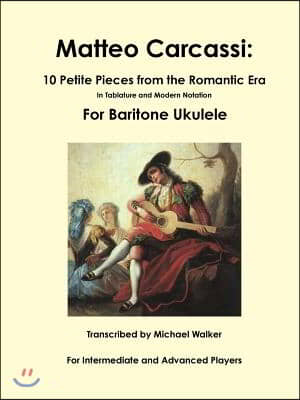 Matteo Carcassi:

10 Petite Pieces from the Romantic Era

In Tablature and Modern Notation

For Baritone Ukulele

Transcribed by Michael Walker

For Intermediate and Advanced Players